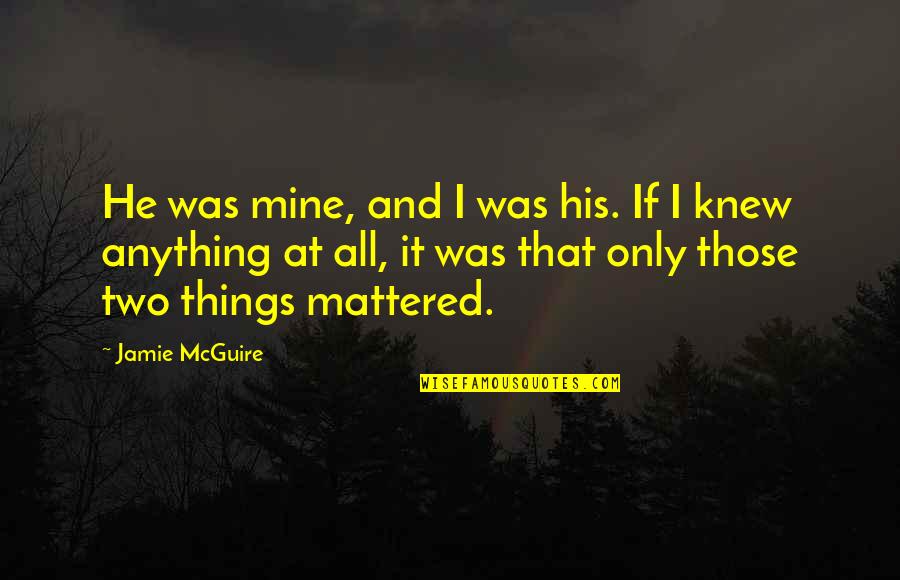 He was mine, and I was his. If I knew anything at all, it was that only those two things mattered.

~ Jamie McGuire

WISEFAMOUSQUOTES.COM